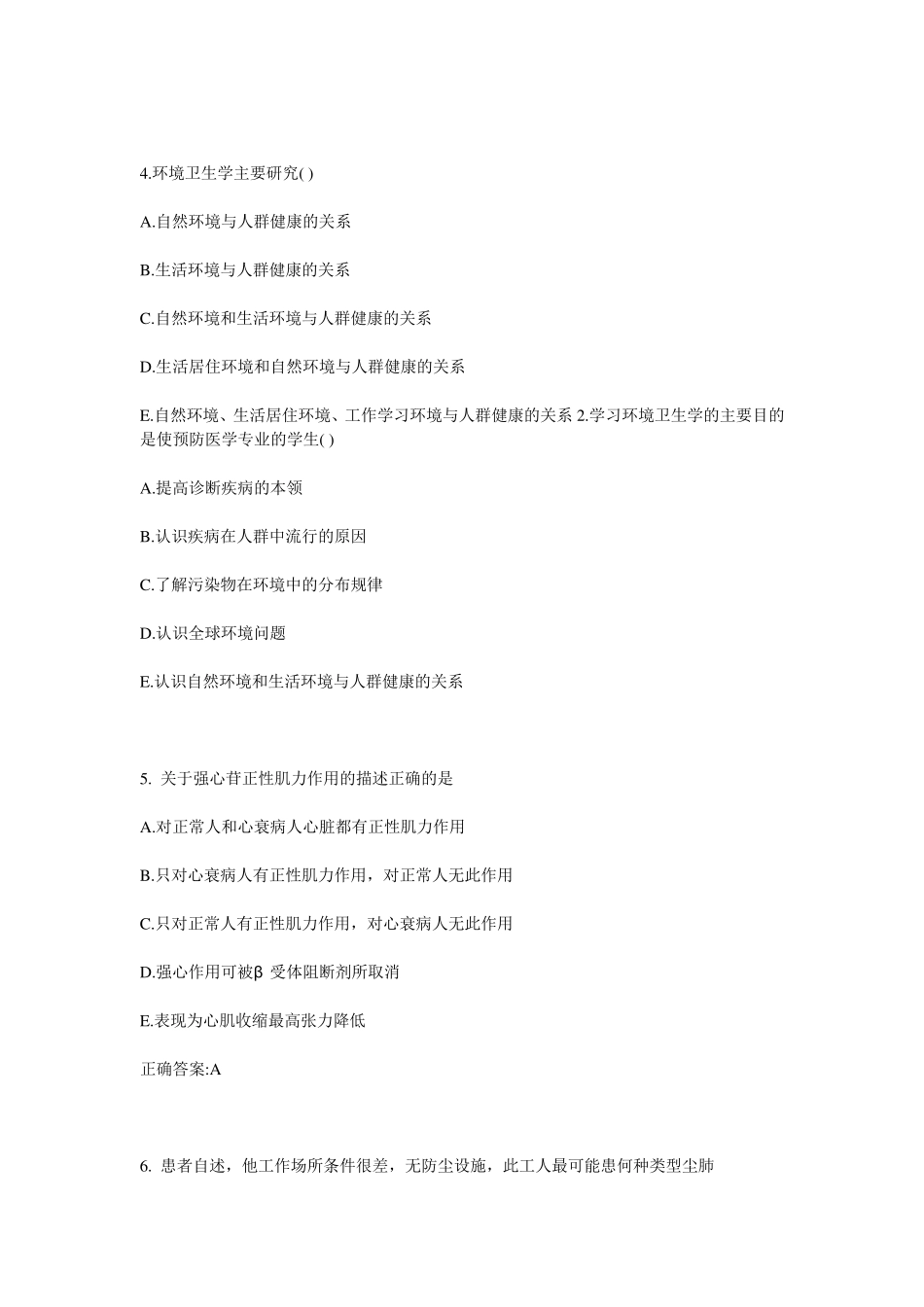 4.环境卫生学主要研究( )

A.自然环境与人群健康的关系

B.生活环境与人群健康的关系

C.自然环境和生活环境与人群健康的关系

D.生活居住环境和自然环境与人群健康的关系

E.自然环境、生活居住环境、工作学习环境与人群健康的关系 2.学习环境卫生学的主要目的是使预防医学专业的学生( )

A.提高诊断疾病的本领

B.认识疾病在人群中流行的原因

C.了解污染物在环境中的分布规律

D.认识全球环境问题

E.认识自然环境和生活环境与人群健康的关系

5. 关于强心苷正性肌力作用的描述正确的是

A.对正常人和心衰病人心脏都有正性肌力作用

B.只对心衰病人有正性肌力作用，对正常人无此作用

C.只对正常人有正性肌力作用，对心衰病人无此作用

D.强心作用可被β 受体阻断剂所取消

E.表现为心肌收缩最高张力降低

正确答案:A

6. 患者自述，他工作场所条件很差，无防尘设施，此工人最可能患何种类型尘肺